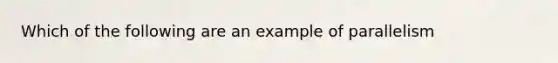 Which of the following are an example of parallelism